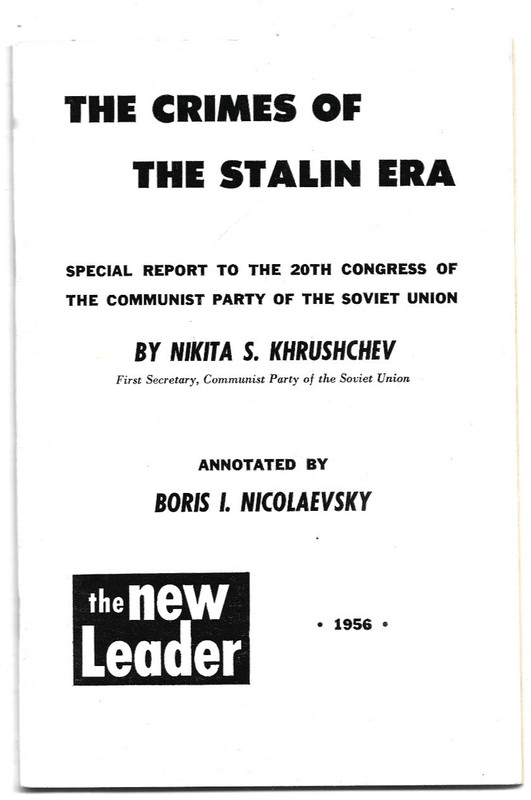 THE CRIMES OF
THE STALIN ERA

SPECIAL REPORT TO THE 20TH CONGRESS OF THE COMMUNIST PARTY OF THE SOVIET UNION

BY NIKITA S. KHRUSHCHEV

First Secretary, Communist Party of the Soviet Union

ANNOTATED BY

BORIS I. NICOLAEVSKY

the new Leader

• 1956 •